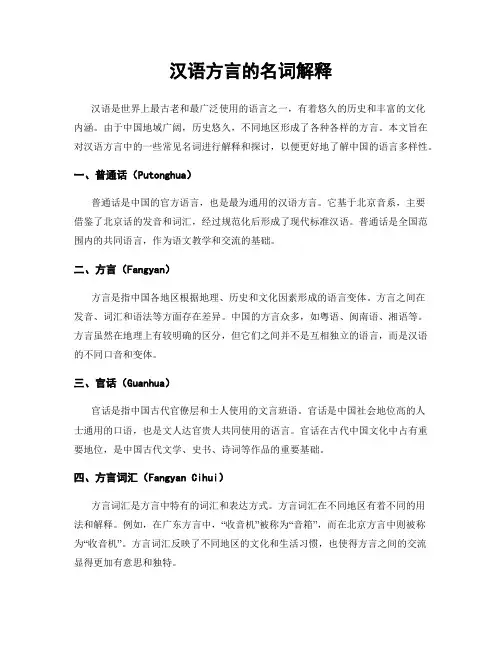 汉语方言的名词解释

汉语是世界上最古老和最广泛使用的语言之一，有着悠久的历史和丰富的文化内涵。由于中国地域广阔，历史悠久，不同地区形成了各种各样的方言。本文旨在对汉语方言中的一些常见名词进行解释和探讨，以便更好地了解中国的语言多样性。

一、普通话（Putonghua）

普通话是中国的官方语言，也是最为通用的汉语方言。它基于北京音系，主要借鉴了北京话的发音和词汇，经过规范化后形成了现代标准汉语。普通话是全国范围内的共同语言，作为语文教学和交流的基础。

二、方言（Fangyan）

方言是指中国各地区根据地理、历史和文化因素形成的语言变体。方言之间在发音、词汇和语法等方面存在差异。中国的方言众多，如粤语、闽南语、湘语等。方言虽然在地理上有较明确的区分，但它们之间并不是互相独立的语言，而是汉语的不同口音和变体。

三、官话（Guanhua）

官话是指中国古代官僚层和士人使用的文言班语。官话是中国社会地位高的人士通用的口语，也是文人达官贵人共同使用的语言。官话在古代中国文化中占有重要地位，是中国古代文学、史书、诗词等作品的重要基础。

四、方言词汇（Fangyan Cihui）

方言词汇是方言中特有的词汇和表达方式。方言词汇在不同地区有着不同的用法和解释。例如，在广东方言中，“收音机”被称为“音箱”，而在北京方言中则被称为“收音机”。方言词汇反映了不同地区的文化和生活习惯，也使得方言之间的交流显得更加有意思和独特。